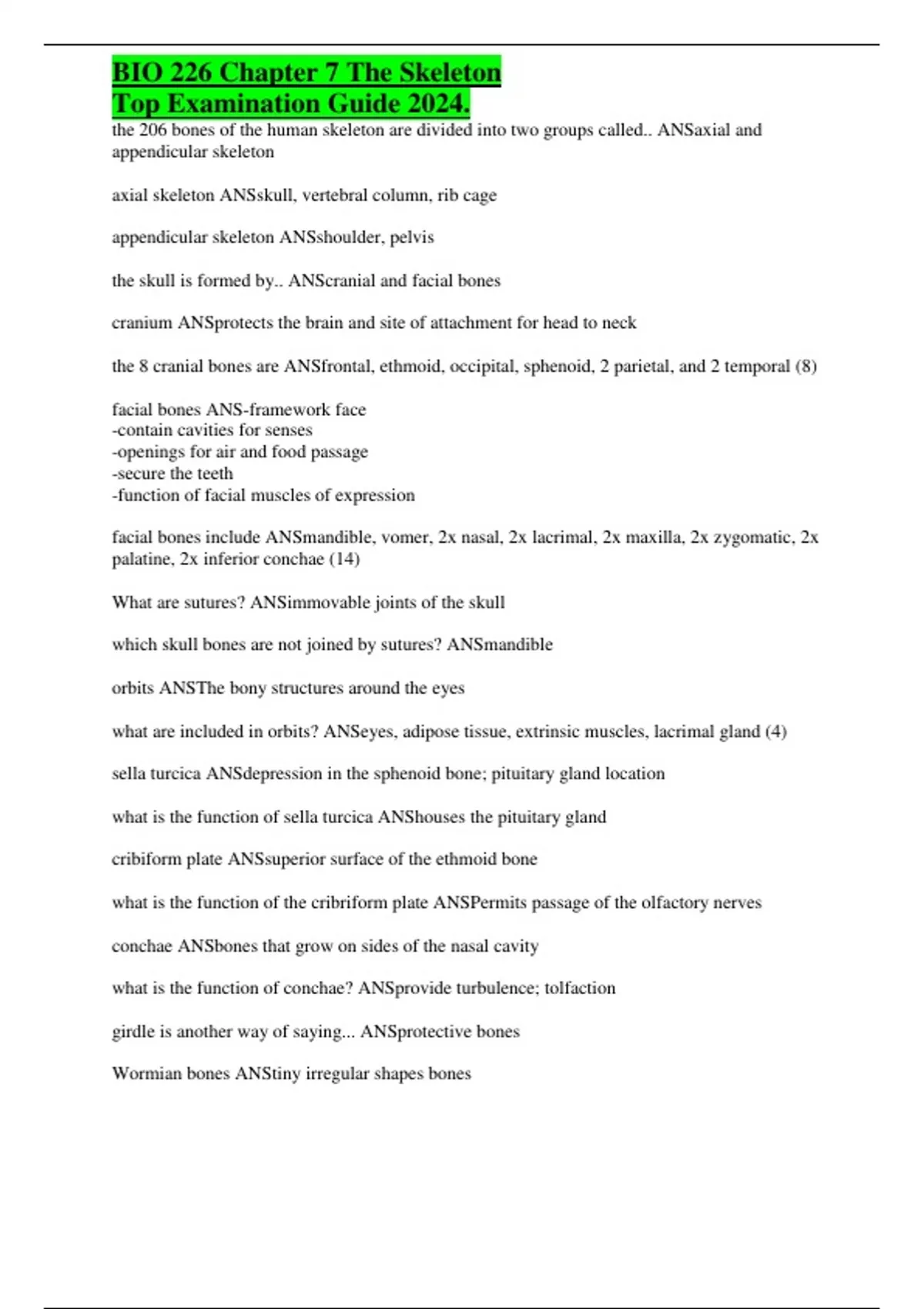 BIO 226 Chapter 7 The Skeleton
Top Examination Guide 2024.

the 206 bones of the human skeleton are divided into two groups called.. ANSaxial and appendicular skeleton

axial skeleton ANSskull, vertebral column, rib cage

appendicular skeleton ANSshoulder, pelvis

the skull is formed by.. ANScranial and facial bones

cranium ANSprotects the brain and site of attachment for head to neck

the 8 cranial bones are ANSfrontal, ethmoid, occipital, sphenoid, 2 parietal, and 2 temporal (8)

facial bones ANS-framework face
-contain cavities for senses
-openings for air and food passage
-secure the teeth
-function of facial muscles of expression

facial bones include ANSmandible, vomer, 2x nasal, 2x lacrimal, 2x maxilla, 2x zygomatic, 2x palatine, 2x inferior conchae (14)

What are sutures? ANSimmovable joints of the skull

which skull bones are not joined by sutures? ANSmandible

orbits ANSThe bony structures around the eyes

what are included in orbits? ANSeyes, adipose tissue, extrinsic muscles, lacrimal gland (4)

sella turcica ANSdepression in the sphenoid bone; pituitary gland location

what is the function of sella turcica ANShouses the pituitary gland

cribiform plate ANSsuperior surface of the ethmoid bone

what is the function of the cribriform plate ANSPermits passage of the olfactory nerves

conchae ANSbones that grow on sides of the nasal cavity

what is the function of conchae? ANSprovide turbulence; tolfaction

girdle is another way of saying... ANSprotective bones

Wormian bones ANStiny irregular shapes bones